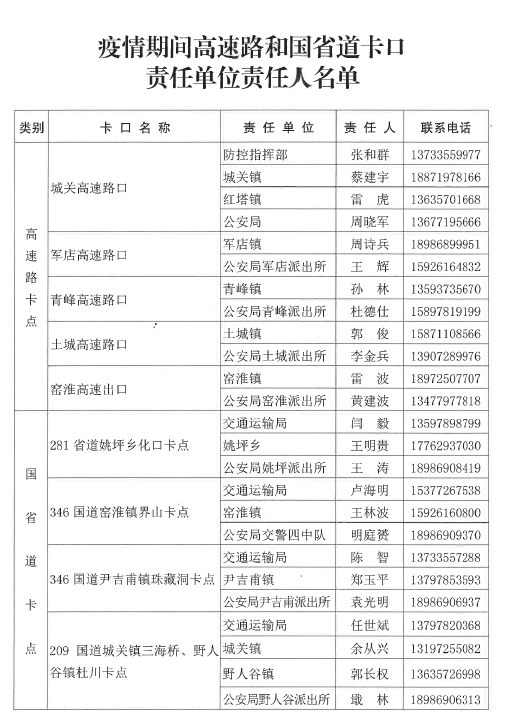 疫情期间高速路和国省道卡口
责任单位责任人名单

| 类别 | 卡口名称 | 责任单位 | 责任人 | 联系电话 |
|---|---|---|---|---|
| 高速路卡点 | 城关高速路口 | 防控指挥部 | 张和群 | 13733559977 |
| | | 城关镇 | 蔡建宇 | 18871978166 |
| | | 红塔镇 | 雷　虎 | 13635701668 |
| | | 公安局 | 周晓军 | 13677195666 |
| | 军店高速路口 | 军店镇 | 周诗兵 | 18986899951 |
| | | 公安局军店派出所 | 王　辉 | 15926164832 |
| | 青峰高速路口 | 青峰镇 | 孙　林 | 13593735670 |
| | | 公安局青峰派出所 | 杜德仕 | 15897819199 |
| | 土城高速路口 | 土城镇 | 郭　俊 | 15871108566 |
| | | 公安局土城派出所 | 李金兵 | 13907289976 |
| | 窑淮高速出口 | 窑淮镇 | 雷　波 | 18972507707 |
| | | 公安局窑淮派出所 | 黄建波 | 13477977818 |
| 国省道卡点 | 281 省道姚坪乡化口卡点 | 交通运输局 | 闫　毅 | 13597898799 |
| | | 姚坪乡 | 王明贵 | 17762937030 |
| | | 公安局姚坪派出所 | 王　涛 | 18986908419 |
| | 346 国道窑淮镇界山卡点 | 交通运输局 | 卢海明 | 15377267538 |
| | | 窑淮镇 | 王林波 | 15926160800 |
| | | 公安局交警四中队 | 明庭赟 | 18986909370 |
| | 346 国道尹吉甫镇珠藏洞卡点 | 交通运输局 | 陈　智 | 13733557288 |
| | | 尹吉甫镇 | 郑玉平 | 13797853593 |
| | | 公安局尹吉甫派出所 | 袁光明 | 18986906937 |
| | 209 国道城关镇三海桥、野人谷镇杜川卡点 | 交通运输局 | 任世斌 | 13797820368 |
| | | 城关镇 | 余从兴 | 13197255082 |
| | | 野人谷镇 | 郭长权 | 13635726998 |
| | | 公安局野人谷派出所 | 戢　林 | 18986906313 |